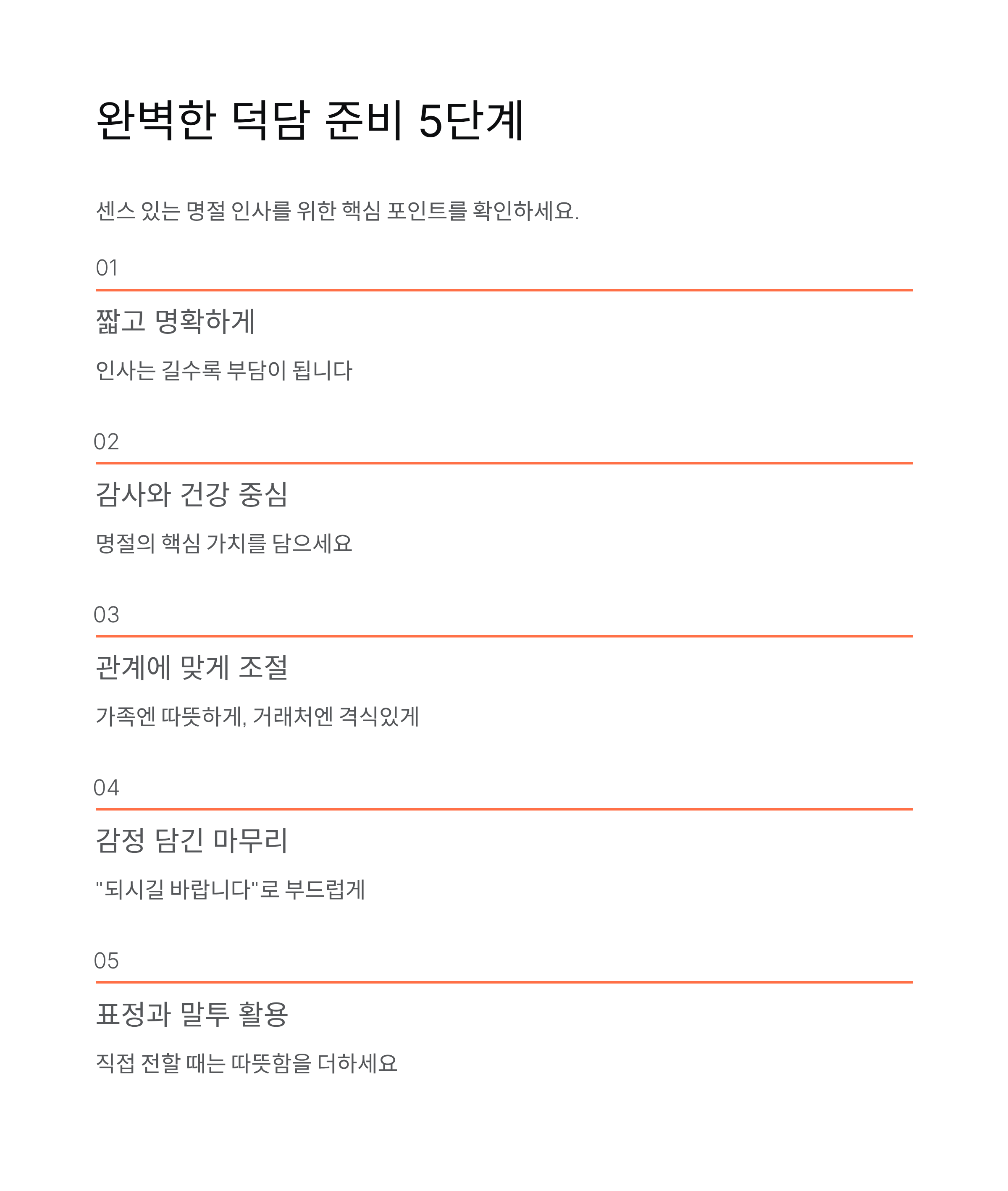 완벽한 덕담 준비 5단계

센스 있는 명절 인사를 위한 핵심 포인트를 확인하세요.

01

짧고 명확하게

인사는 길수록 부담이 됩니다

02

감사와 건강 중심

명절의 핵심 가치를 담으세요

03

관계에 맞게 조절

가족엔 따뜻하게, 거래처엔 격식있게

04

감정 담긴 마무리

"되시길 바랍니다"로 부드럽게

05

표정과 말투 활용

직접 전할 때는 따뜻함을 더하세요